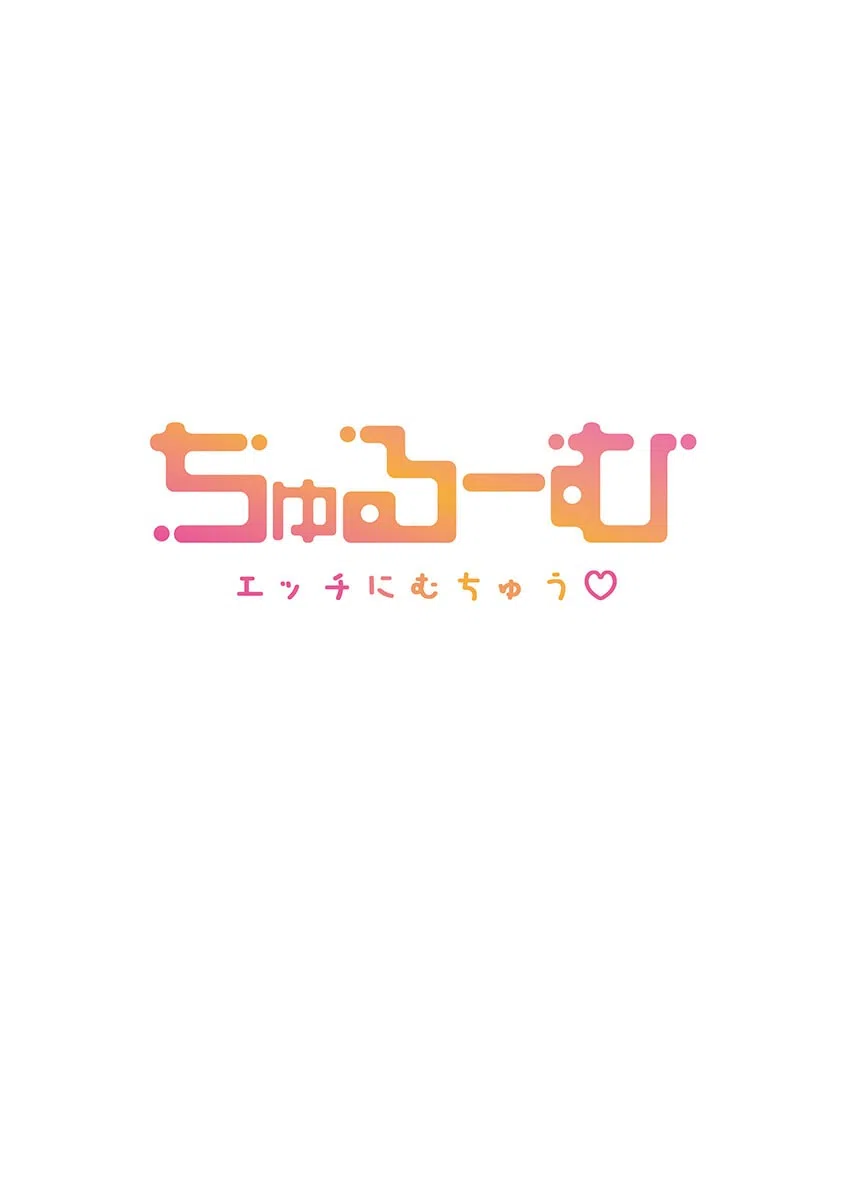 ぢゅるーむ

エッチにむちゅう♡